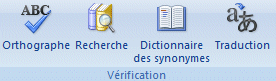 ABC

Orthographe Recherche Dictionnaire des synonymes

aあ

Traduction

Vérification